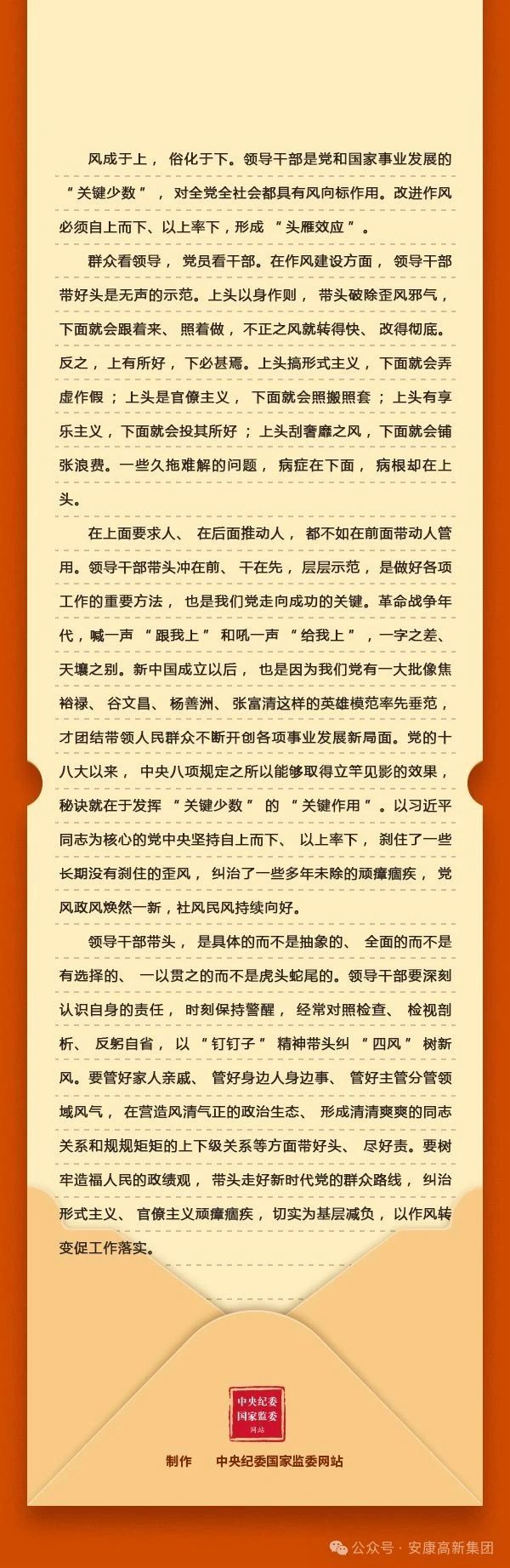 风成于上，俗化于下。领导干部是党和国家事业发展的“关键少数”，对全党全社会都具有风向标作用。改进作风必须自上而下、以上率下，形成“头雁效应”。

群众看领导，党员看干部。在作风建设方面，领导干部带好头是无声的示范。上头以身作则，带头破除歪风邪气，下面就会跟着来、照着做，不正之风就转得快、改得彻底。反之，上有所好，下必甚焉。上头搞形式主义，下面就会弄虚作假；上头是官僚主义，下面就会照搬照套；上头有享乐主义，下面就会投其所好；上头刮奢靡之风，下面就会铺张浪费。一些久拖难解的问题，病症在下面，病根却在上头。

在上面要求人、在后面推动人，都不如在前面带动人管用。领导干部带头冲在前、干在先，层层示范，是做好各项工作的重要方法，也是我们党走向成功的关键。革命战争年代，喊一声“跟我上”和吼一声“给我上”，一字之差、天壤之别。新中国成立以后，也是因为我们党有一大批像焦裕禄、谷文昌、杨善洲、张富清这样的英雄模范率先垂范，才团结带领人民群众不断开创各项事业发展新局面。党的十八大以来，中央八项规定之所以能够取得立竿见影的效果，秘诀就在于发挥“关键少数”的“关键作用”。以习近平同志为核心的党中央坚持自上而下、以上率下，刹住了一些长期没有刹住的歪风，纠治了一些多年未除的顽瘴痼疾，党风政风焕然一新，社风民风持续向好。

领导干部带头，是具体的而不是抽象的、全面的而不是有选择的、一以贯之的而不是虎头蛇尾的。领导干部要深刻认识自身的责任，时刻保持警醒，经常对照检查、检视剖析、反躬自省，以“钉钉子”精神带头纠“四风”树新风。要管好家人亲戚、管好身边人身边事、管好主管分管领域风气，在营造风清气正的政治生态、形成清清爽爽的同志关系和规规矩矩的上下级关系等方面带好头、尽好责。要树牢造福人民的政绩观，带头走好新时代党的群众路线，纠治形式主义、官僚主义顽瘴痼疾，切实为基层减负，以作风转变促工作落实。

中央纪委 国家监委 网站

制作　中央纪委国家监委网站

公众号 · 安康高新集团